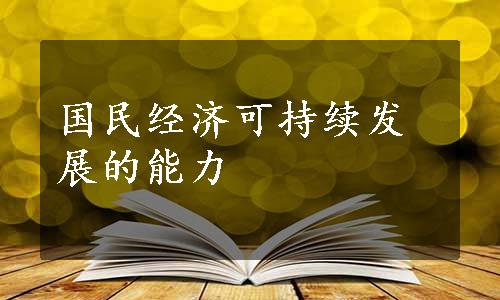 国民经济可持续发展的能力